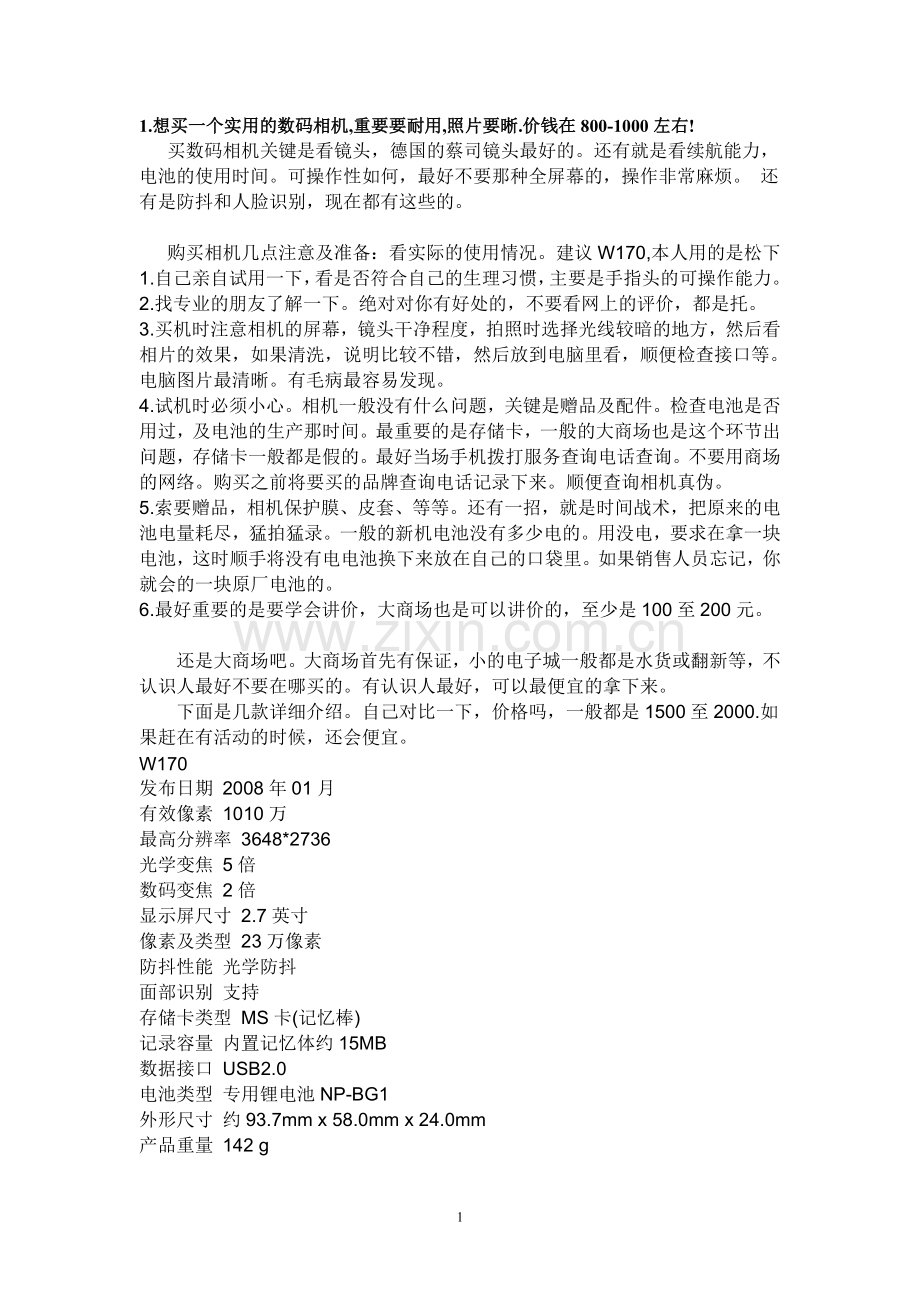 1.想买一个实用的数码相机,重要要耐用,照片要晰.价钱在 800-1000 左右!

买数码相机关键是看镜头，德国的蔡司镜头最好的。还有就是看续航能力，电池的使用时间。可操作性如何，最好不要那种全屏幕的，操作非常麻烦。 还有是防抖和人脸识别，现在都有这些的。

购买相机几点注意及准备：看实际的使用情况。建议 W170,本人用的是松下
1.自己亲自试用一下，看是否符合自己的生理习惯，主要是手指头的可操作能力。
2.找专业的朋友了解一下。绝对对你有好处的，不要看网上的评价，都是托。
3.买机时注意相机的屏幕，镜头干净程度，拍照时选择光线较暗的地方，然后看相片的效果，如果清洗，说明比较不错，然后放到电脑里看，顺便检查接口等。电脑图片最清晰。有毛病最容易发现。
4.试机时必须小心。相机一般没有什么问题，关键是赠品及配件。检查电池是否用过，及电池的生产那时间。最重要的是存储卡，一般的大商场也是这个环节出问题，存储卡一般都是假的。最好当场手机拨打服务查询电话查询。不要用商场的网络。购买之前将要买的品牌查询电话记录下来。顺便查询相机真伪。
5.索要赠品，相机保护膜、皮套、等等。还有一招，就是时间战术，把原来的电池电量耗尽，猛拍猛录。一般的新机电池没有多少电的。用没电，要求在拿一块电池，这时顺手将没有电电池换下来放在自己的口袋里。如果销售人员忘记，你就会的一块原厂电池的。
6.最好重要的是要学会讲价，大商场也是可以讲价的，至少是 100 至 200 元。

www.zixin.com.cn

还是大商场吧。大商场首先有保证，小的电子城一般都是水货或翻新等，不认识人最好不要在哪买的。有认识人最好，可以最便宜的拿下来。

下面是几款详细介绍。自己对比一下，价格吗，一般都是 1500 至 2000.如果赶在有活动的时候，还会便宜。
W170
发布日期 2008 年 01 月
有效像素 1010 万
最高分辨率 3648*2736
光学变焦 5 倍
数码变焦 2 倍
显示屏尺寸 2.7 英寸
像素及类型 23 万像素
防抖性能 光学防抖
面部识别 支持
存储卡类型 MS 卡(记忆棒)
记录容量 内置记忆体约 15MB
数据接口 USB2.0
电池类型 专用锂电池 NP-BG1
外形尺寸 约 93.7mm x 58.0mm x 24.0mm
产品重量 142 g

1